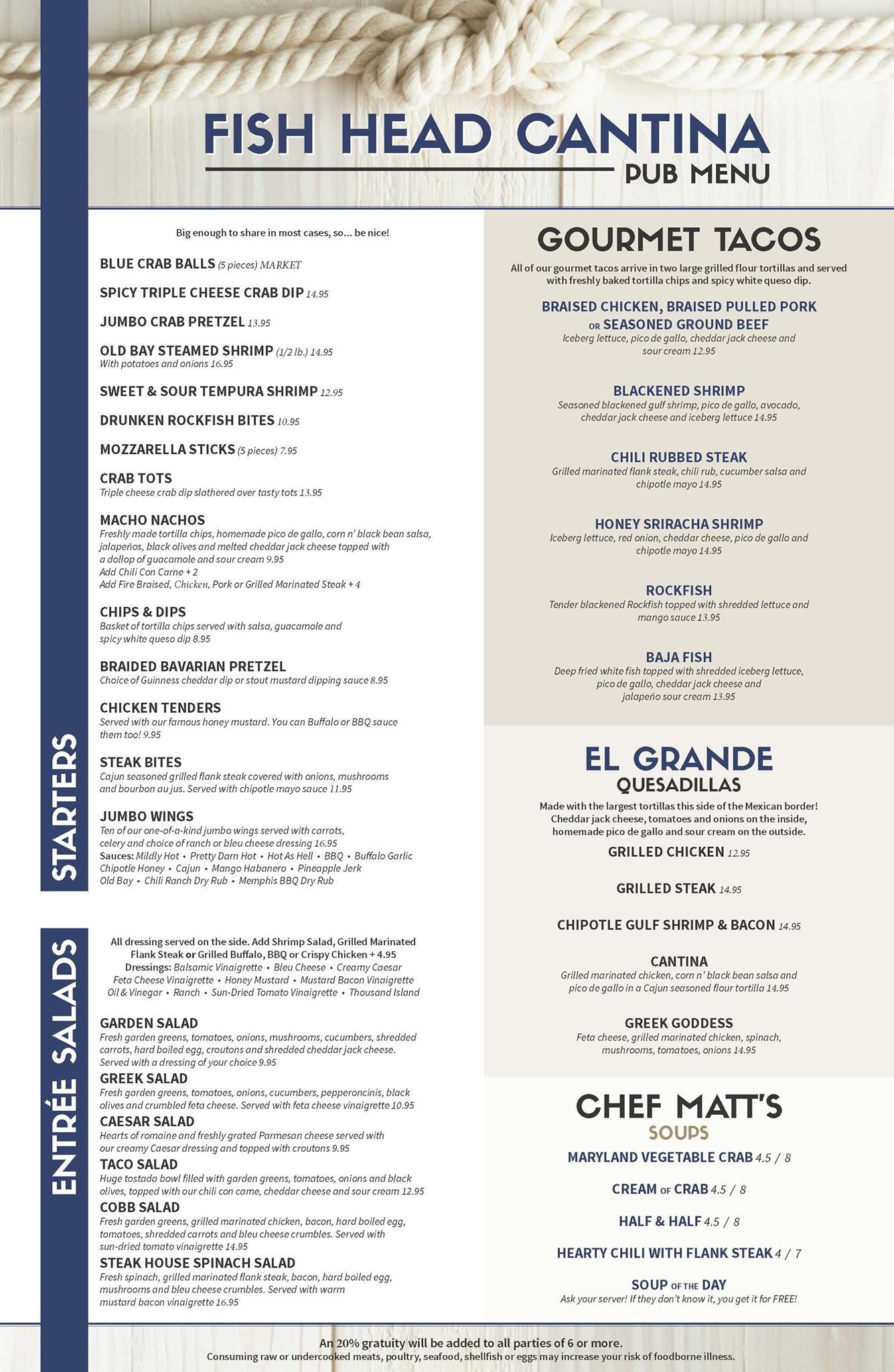 FISH HEAD CANTINA
PUB MENU

STARTERS

Big enough to share in most cases, so... be nice!

BLUE CRAB BALLS (5 pieces) MARKET

SPICY TRIPLE CHEESE CRAB DIP 14.95

JUMBO CRAB PRETZEL 13.95

OLD BAY STEAMED SHRIMP (1/2 lb.) 14.95
With potatoes and onions 16.95

SWEET & SOUR TEMPURA SHRIMP 12.95

DRUNKEN ROCKFISH BITES 10.95

MOZZARELLA STICKS (5 pieces) 7.95

CRAB TOTS
Triple cheese crab dip slathered over tasty tots 13.95

MACHO NACHOS
Freshly made tortilla chips, homemade pico de gallo, corn n' black bean salsa, jalapeños, black olives and melted cheddar jack cheese topped with a dollop of guacamole and sour cream 9.95
Add Chili Con Carne + 2
Add Fire Braised, Chicken, Pork or Grilled Marinated Steak + 4

CHIPS & DIPS
Basket of tortilla chips served with salsa, guacamole and spicy white queso dip 8.95

BRAIDED BAVARIAN PRETZEL
Choice of Guinness cheddar dip or stout mustard dipping sauce 8.95

CHICKEN TENDERS
Served with our famous honey mustard. You can Buffalo or BBQ sauce them too! 9.95

STEAK BITES
Cajun seasoned grilled flank steak covered with onions, mushrooms and bourbon au jus. Served with chipotle mayo sauce 11.95

JUMBO WINGS
Ten of our one-of-a-kind jumbo wings served with carrots, celery and choice of ranch or bleu cheese dressing 16.95
Sauces: Mildly Hot • Pretty Darn Hot • Hot As Hell • BBQ • Buffalo Garlic Chipotle Honey • Cajun • Mango Habanero • Pineapple Jerk Old Bay • Chili Ranch Dry Rub • Memphis BBQ Dry Rub

ENTRÉE SALADS

All dressing served on the side. Add Shrimp Salad, Grilled Marinated Flank Steak or Grilled Buffalo, BBQ or Crispy Chicken + 4.95
Dressings: Balsamic Vinaigrette • Bleu Cheese • Creamy Caesar Feta Cheese Vinaigrette • Honey Mustard • Mustard Bacon Vinaigrette Oil & Vinegar • Ranch • Sun-Dried Tomato Vinaigrette • Thousand Island

GARDEN SALAD
Fresh garden greens, tomatoes, onions, mushrooms, cucumbers, shredded carrots, hard boiled egg, croutons and shredded cheddar jack cheese. Served with a dressing of your choice 9.95

GREEK SALAD
Fresh garden greens, tomatoes, onions, cucumbers, pepperoncinis, black olives and crumbled feta cheese. Served with feta cheese vinaigrette 10.95

CAESAR SALAD
Hearts of romaine and freshly grated Parmesan cheese served with our creamy Caesar dressing and topped with croutons 9.95

TACO SALAD
Huge tostada bowl filled with garden greens, tomatoes, onions and black olives, topped with our chili con came, cheddar cheese and sour cream 12.95

COBB SALAD
Fresh garden greens, grilled marinated chicken, bacon, hard boiled egg, tomatoes, shredded carrots and bleu cheese crumbles. Served with sun-dried tomato vinaigrette 14.95

STEAK HOUSE SPINACH SALAD
Fresh spinach, grilled marinated flank steak, bacon, hard boiled egg, mushrooms and bleu cheese crumbles. Served with warm mustard bacon vinaigrette 16.95

GOURMET TACOS

All of our gourmet tacos arrive in two large grilled flour tortillas and served with freshly baked tortilla chips and spicy white queso dip.

BRAISED CHICKEN, BRAISED PULLED PORK OR SEASONED GROUND BEEF
Iceberg lettuce, pico de gallo, cheddar jack cheese and sour cream 12.95

BLACKENED SHRIMP
Seasoned blackened gulf shrimp, pico de gallo, avocado, cheddar jack cheese and iceberg lettuce 14.95

CHILI RUBBED STEAK
Grilled marinated flank steak, chili rub, cucumber salsa and chipotle mayo 14.95

HONEY SRIRACHA SHRIMP
Iceberg lettuce, red onion, cheddar cheese, pico de gallo and chipotle mayo 14.95

ROCKFISH
Tender blackened Rockfish topped with shredded lettuce and mango sauce 13.95

BAJA FISH
Deep fried white fish topped with shredded iceberg lettuce, pico de gallo, cheddar jack cheese and jalapeño sour cream 13.95

EL GRANDE
QUESADILLAS

Made with the largest tortillas this side of the Mexican border! Cheddar jack cheese, tomatoes and onions on the inside, homemade pico de gallo and sour cream on the outside.

GRILLED CHICKEN 12.95

GRILLED STEAK 14.95

CHIPOTLE GULF SHRIMP & BACON 14.95

CANTINA
Grilled marinated chicken, corn n' black bean salsa and pico de gallo in a Cajun seasoned flour tortilla 14.95

GREEK GODDESS
Feta cheese, grilled marinated chicken, spinach, mushrooms, tomatoes, onions 14.95

CHEF MATT'S
SOUPS

MARYLAND VEGETABLE CRAB 4.5 / 8

CREAM OF CRAB 4.5 / 8

HALF & HALF 4.5 / 8

HEARTY CHILI WITH FLANK STEAK 4 / 7

SOUP OF THE DAY
Ask your server! If they don't know it, you get it for FREE!

An 20% gratuity will be added to all parties of 6 or more.
Consuming raw or undercooked meats, poultry, seafood, shellfish or eggs may increase your risk of foodborne illness.